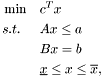 $\min \quad c^T x$

$s.t. \quad Ax \leq a$

$Bx = b$

$\underline{x} \leq x \leq \overline{x},$